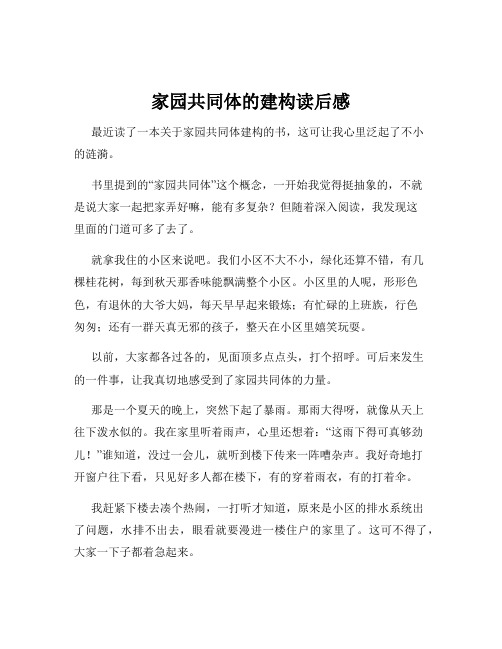 家园共同体的建构读后感

最近读了一本关于家园共同体建构的书，这可让我心里泛起了不小的涟漪。

书里提到的“家园共同体”这个概念，一开始我觉得挺抽象的，不就是说大家一起把家弄好嘛，能有多复杂？但随着深入阅读，我发现这里面的门道可多了去了。

就拿我住的小区来说吧。我们小区不大不小，绿化还算不错，有几棵桂花树，每到秋天那香味能飘满整个小区。小区里的人呢，形形色色，有退休的大爷大妈，每天早早起来锻炼；有忙碌的上班族，行色匆匆；还有一群天真无邪的孩子，整天在小区里嬉笑玩耍。

以前，大家都各过各的，见面顶多点点头，打个招呼。可后来发生的一件事，让我真切地感受到了家园共同体的力量。

那是一个夏天的晚上，突然下起了暴雨。那雨大得呀，就像从天上往下泼水似的。我在家里听着雨声，心里还想着：“这雨下得可真够劲儿！”谁知道，没过一会儿，就听到楼下传来一阵嘈杂声。我好奇地打开窗户往下看，只见好多人都在楼下，有的穿着雨衣，有的打着伞。

我赶紧下楼去凑个热闹，一打听才知道，原来是小区的排水系统出了问题，水排不出去，眼看就要漫进一楼住户的家里了。这可不得了，大家一下子都着急起来。